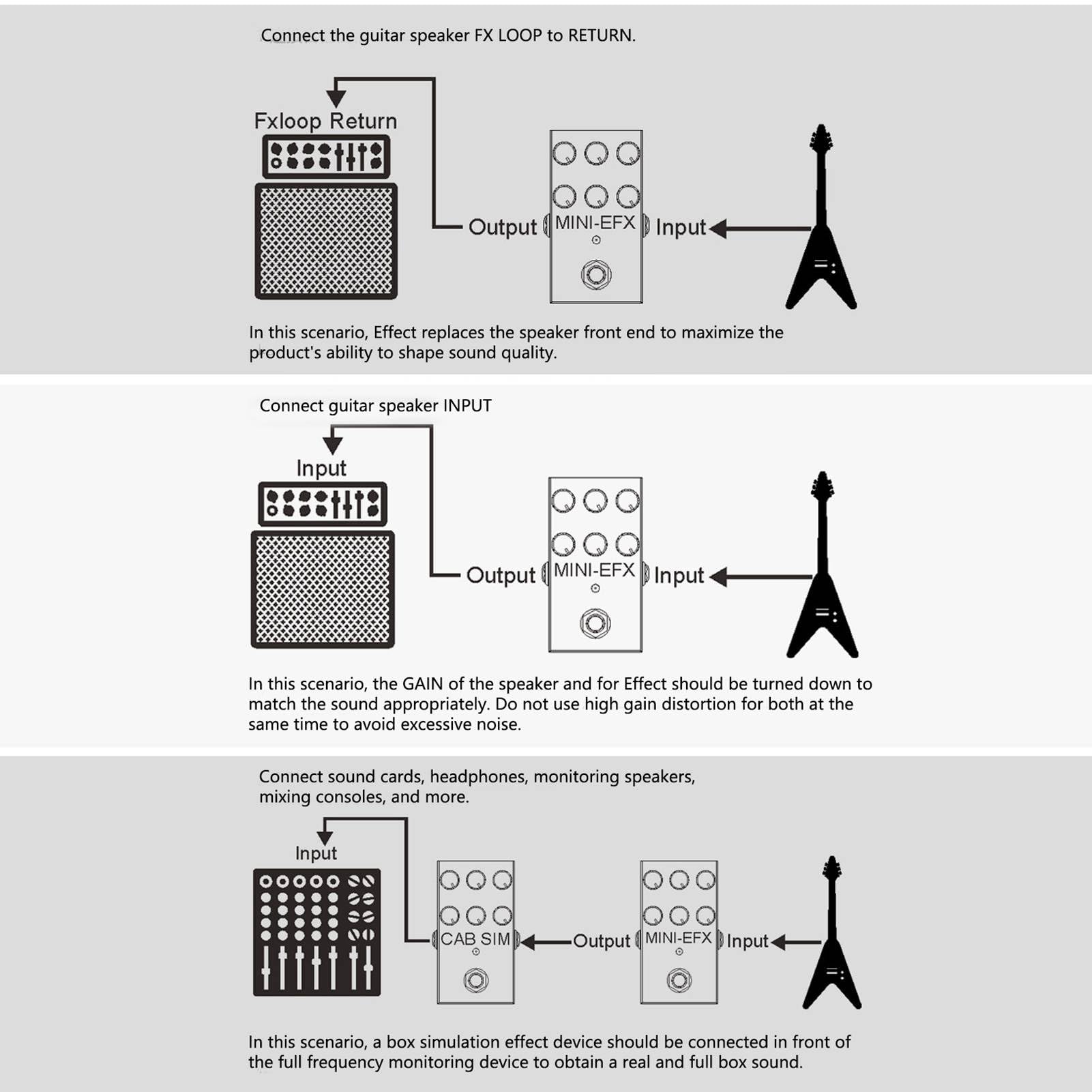 Connect the guitar speaker FX LOOP to RETURN.

Fxloop Return

Output

MINI-EFX

Input

In this scenario, Effect replaces the speaker front end to maximize the product's ability to shape sound quality.

Connect guitar speaker INPUT

Input

Output

MINI-EFX

Input

In this scenario, the GAIN of the speaker and for Effect should be turned down to match the sound appropriately. Do not use high gain distortion for both at the same time to avoid excessive noise.

Connect sound cards, headphones, monitoring speakers, mixing consoles, and more.

Input

CAB SIM

Output

MINI-EFX

Input

In this scenario, a box simulation effect device should be connected in front of the full frequency monitoring device to obtain a real and full box sound.